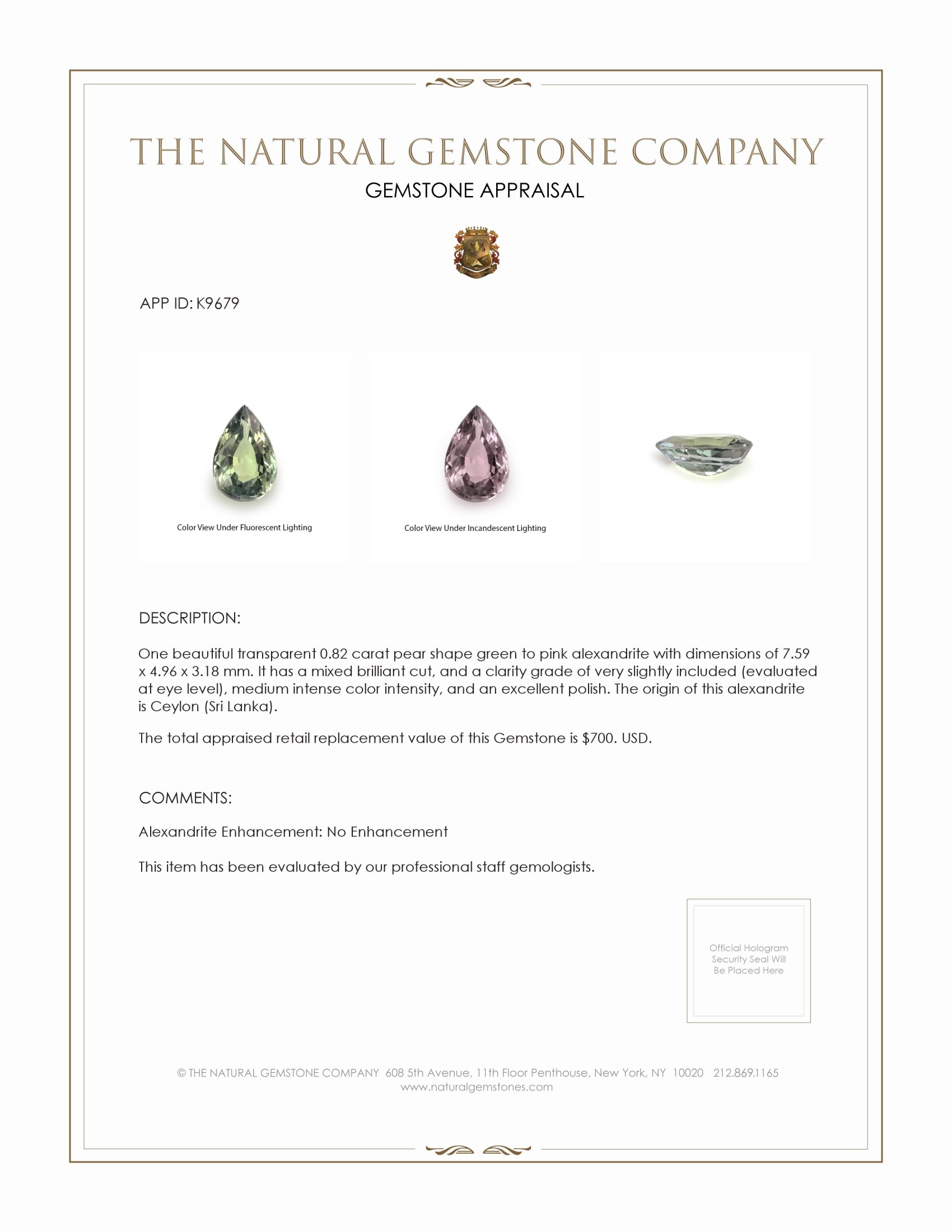 THE NATURAL GEMSTONE COMPANY
GEMSTONE APPRAISAL

APP ID: K9679

Color View Under Fluorescent Lighting

Color View Under Incandescent Lighting

DESCRIPTION:

One beautiful transparent 0.82 carat pear shape green to pink alexandrite with dimensions of 7.59 x 4.96 x 3.18 mm. It has a mixed brilliant cut, and a clarity grade of very slightly included (evaluated at eye level), medium intense color intensity, and an excellent polish. The origin of this alexandrite is Ceylon (Sri Lanka).

The total appraised retail replacement value of this Gemstone is $700. USD.

COMMENTS:

Alexandrite Enhancement: No Enhancement

This item has been evaluated by our professional staff gemologists.

Official Hologram Security Seal Will Be Placed Here

© THE NATURAL GEMSTONE COMPANY 608 5th Avenue, 11th Floor Penthouse, New York, NY 10020 212.869.1165
www.naturalgemstones.com